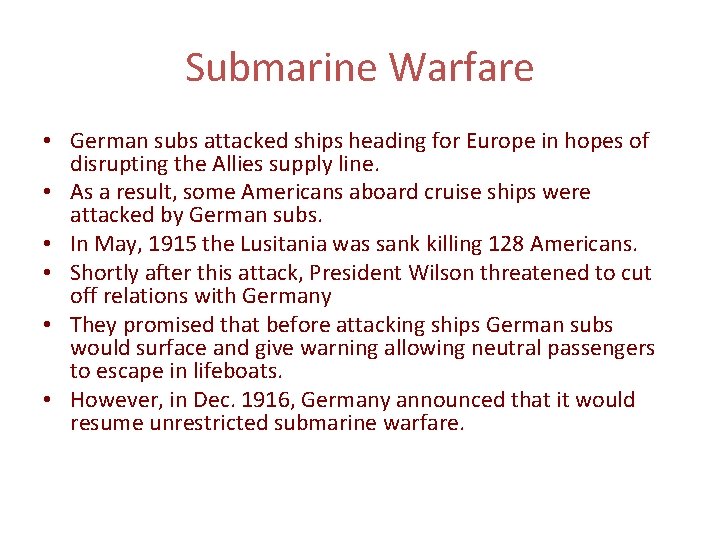 Submarine Warfare

• German subs attacked ships heading for Europe in hopes of disrupting the Allies supply line.
• As a result, some Americans aboard cruise ships were attacked by German subs.
• In May, 1915 the Lusitania was sank killing 128 Americans.
• Shortly after this attack, President Wilson threatened to cut off relations with Germany
• They promised that before attacking ships German subs would surface and give warning allowing neutral passengers to escape in lifeboats.
• However, in Dec. 1916, Germany announced that it would resume unrestricted submarine warfare.